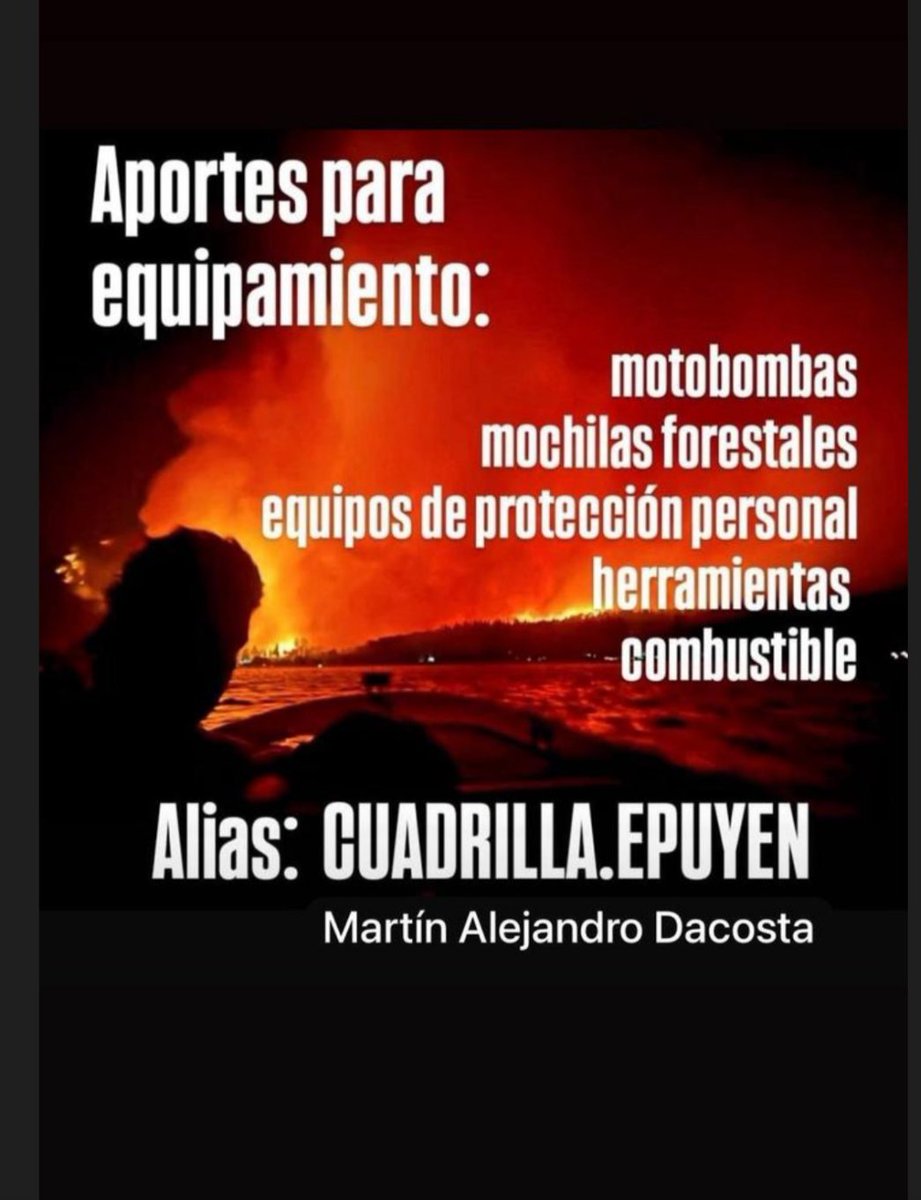 Aportes para equipamiento:

motobombas
mochilas forestales
equipos de protección personal
herramientas
combustible

Alias: CUADRILLA.EPUYEN

Martín Alejandro Dacosta